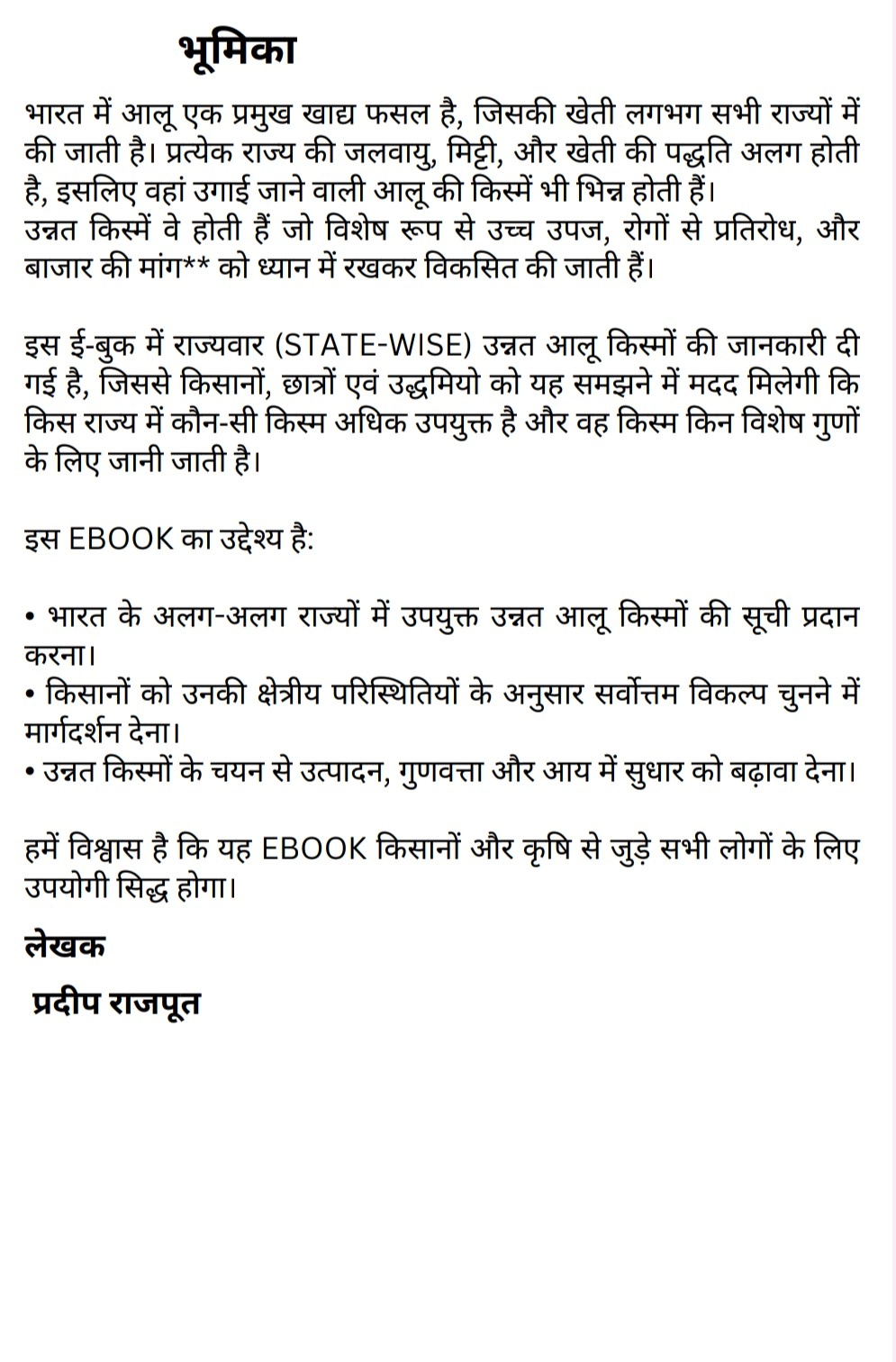 भूमिका

भारत में आलू एक प्रमुख खाद्य फसल है, जिसकी खेती लगभग सभी राज्यों में की जाती है। प्रत्येक राज्य की जलवायु, मिट्टी, और खेती की पद्धति अलग होती है, इसलिए वहां उगाई जाने वाली आलू की किस्में भी भिन्न होती हैं।
उन्नत किस्में वे होती हैं जो विशेष रूप से उच्च उपज, रोगों से प्रतिरोध, और बाजार की मांग** को ध्यान में रखकर विकसित की जाती हैं।

इस ई-बुक में राज्यवार (STATE-WISE) उन्नत आलू किस्मों की जानकारी दी गई है, जिससे किसानों, छात्रों एवं उद्धमियो को यह समझने में मदद मिलेगी कि किस राज्य में कौन-सी किस्म अधिक उपयुक्त है और वह किस्म किन विशेष गुणों के लिए जानी जाती है।

इस EBOOK का उद्देश्य है:

• भारत के अलग-अलग राज्यों में उपयुक्त उन्नत आलू किस्मों की सूची प्रदान करना।
• किसानों को उनकी क्षेत्रीय परिस्थितियों के अनुसार सर्वोत्तम विकल्प चुनने में मार्गदर्शन देना।
• उन्नत किस्मों के चयन से उत्पादन, गुणवत्ता और आय में सुधार को बढ़ावा देना।

हमें विश्वास है कि यह EBOOK किसानों और कृषि से जुड़े सभी लोगों के लिए उपयोगी सिद्ध होगा।

लेखक
प्रदीप राजपूत